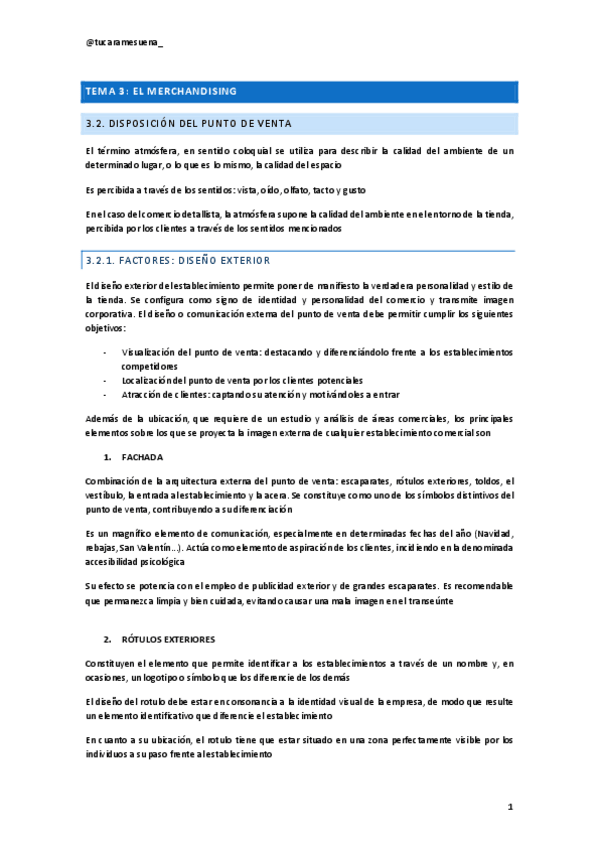 @tucaramesuena_

TEMA 3: EL MERCHANDISING

3.2. DISPOSICIÓN DEL PUNTO DE VENTA

El término atmósfera, en sentido coloquial se utiliza para describir la calidad del ambiente de un determinado lugar, o lo que es lo mismo, la calidad del espacio

Es percibida a través de los sentidos: vista, oído, olfato, tacto y gusto

En el caso del comercio detallista, la atmósfera supone la calidad del ambiente en el entorno de la tienda, percibida por los clientes a través de los sentidos mencionados

3.2.1. FACTORES: DISEÑO EXTERIOR

El diseño exterior del establecimiento permite poner de manifiesto la verdadera personalidad y estilo de la tienda. Se configura como signo de identidad y personalidad del comercio y transmite imagen corporativa. El diseño o comunicación externa del punto de venta debe permitir cumplir los siguientes objetivos:

- Visualización del punto de venta: destacando y diferenciándolo frente a los establecimientos competidores
- Localización del punto de venta por los clientes potenciales
- Atracción de clientes: captando su atención y motivándoles a entrar

Además de la ubicación, que requiere de un estudio y análisis de áreas comerciales, los principales elementos sobre los que se proyecta la imagen externa de cualquier establecimiento comercial son

1. FACHADA

Combinación de la arquitectura externa del punto de venta: escaparates, rótulos exteriores, toldos, el vestíbulo, la entrada al establecimiento y la acera. Se constituye como uno de los símbolos distintivos del punto de venta, contribuyendo a su diferenciación

Es un magnífico elemento de comunicación, especialmente en determinadas fechas del año (Navidad, rebajas, San Valentín...). Actúa como elemento de aspiración de los clientes, incidiendo en la denominada accesibilidad psicológica

Su efecto se potencia con el empleo de publicidad exterior y de grandes escaparates. Es recomendable que permanezca limpia y bien cuidada, evitando causar una mala imagen en el transeúnte

2. RÓTULOS EXTERIORES

Constituyen el elemento que permite identificar a los establecimientos a través de un nombre y, en ocasiones, un logotipo o símbolo que los diferencie de los demás

El diseño del rotulo debe estar en consonancia a la identidad visual de la empresa, de modo que resulte un elemento identificativo que diferencie el establecimiento

En cuanto a su ubicación, el rotulo tiene que estar situado en una zona perfectamente visible por los individuos a su paso frente al establecimiento

1